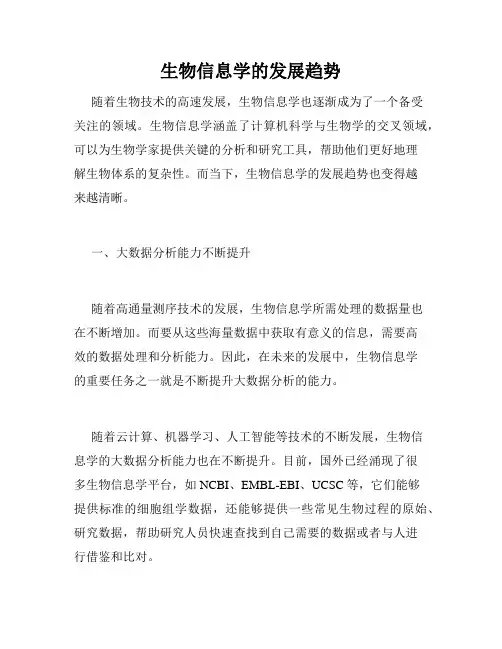 生物信息学的发展趋势

随着生物技术的高速发展，生物信息学也逐渐成为了一个备受关注的领域。生物信息学涵盖了计算机科学与生物学的交叉领域，可以为生物学家提供关键的分析和研究工具，帮助他们更好地理解生物体系的复杂性。而当下，生物信息学的发展趋势也变得越来越清晰。

一、大数据分析能力不断提升

随着高通量测序技术的发展，生物信息学所需处理的数据量也在不断增加。而要从这些海量数据中获取有意义的信息，需要高效的数据处理和分析能力。因此，在未来的发展中，生物信息学的重要任务之一就是不断提升大数据分析的能力。

随着云计算、机器学习、人工智能等技术的不断发展，生物信息学的大数据分析能力也在不断提升。目前，国外已经涌现了很多生物信息学平台，如 NCBI、EMBL-EBI、UCSC 等，它们能够提供标准的细胞组学数据，还能够提供一些常见生物过程的原始、研究数据，帮助研究人员快速查找到自己需要的数据或者与人进行借鉴和比对。